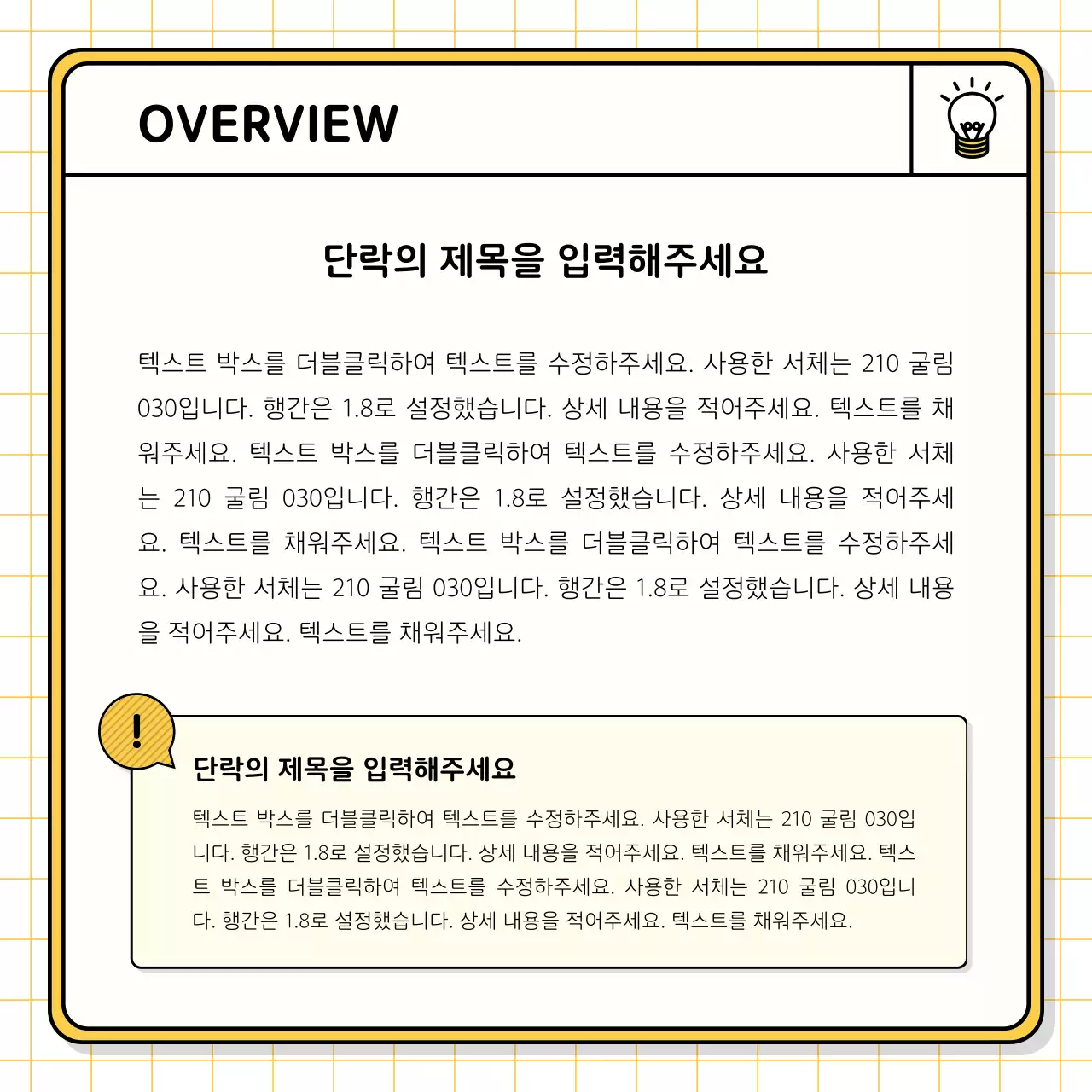 OVERVIEW

단락의 제목을 입력해주세요

텍스트 박스를 더블클릭하여 텍스트를 수정하주세요. 사용한 서체는 210 굴림 030입니다. 행간은 1.8로 설정했습니다. 상세 내용을 적어주세요. 텍스트를 채워주세요. 텍스트 박스를 더블클릭하여 텍스트를 수정하주세요. 사용한 서체는 210 굴림 030입니다. 행간은 1.8로 설정했습니다. 상세 내용을 적어주세요. 텍스트를 채워주세요. 텍스트 박스를 더블클릭하여 텍스트를 수정하주세요. 사용한 서체는 210 굴림 030입니다. 행간은 1.8로 설정했습니다. 상세 내용을 적어주세요. 텍스트를 채워주세요.

!

단락의 제목을 입력해주세요

텍스트 박스를 더블클릭하여 텍스트를 수정하주세요. 사용한 서체는 210 굴림 030입니다. 행간은 1.8로 설정했습니다. 상세 내용을 적어주세요. 텍스트를 채워주세요. 텍스트 박스를 더블클릭하여 텍스트를 수정하주세요. 사용한 서체는 210 굴림 030입니다. 행간은 1.8로 설정했습니다. 상세 내용을 적어주세요. 텍스트를 채워주세요.